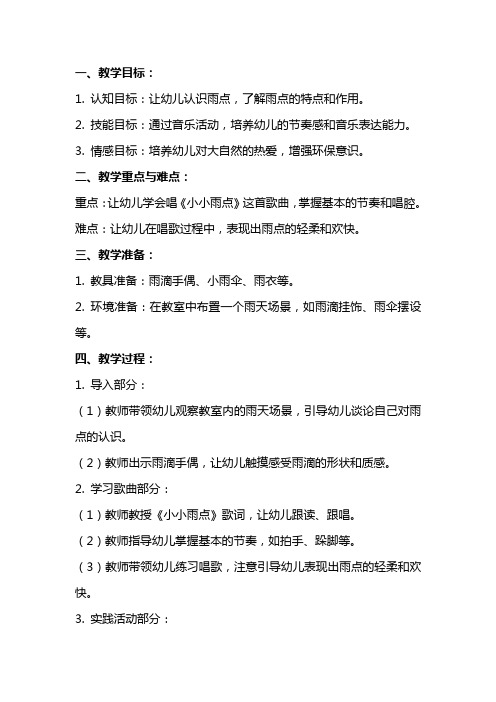 一、教学目标：

1. 认知目标：让幼儿认识雨点，了解雨点的特点和作用。

2. 技能目标：通过音乐活动，培养幼儿的节奏感和音乐表达能力。

3. 情感目标：培养幼儿对大自然的热爱，增强环保意识。

二、教学重点与难点：

重点：让幼儿学会唱《小小雨点》这首歌曲，掌握基本的节奏和唱腔。

难点：让幼儿在唱歌过程中，表现出雨点的轻柔和欢快。

三、教学准备：

1. 教具准备：雨滴手偶、小雨伞、雨衣等。

2. 环境准备：在教室中布置一个雨天场景，如雨滴挂饰、雨伞摆设等。

四、教学过程：

1. 导入部分：

（1）教师带领幼儿观察教室内的雨天场景，引导幼儿谈论自己对雨点的认识。

（2）教师出示雨滴手偶，让幼儿触摸感受雨滴的形状和质感。

2. 学习歌曲部分：

（1）教师教授《小小雨点》歌词，让幼儿跟读、跟唱。

（2）教师指导幼儿掌握基本的节奏，如拍手、跺脚等。

（3）教师带领幼儿练习唱歌，注意引导幼儿表现出雨点的轻柔和欢快。

3. 实践活动部分：